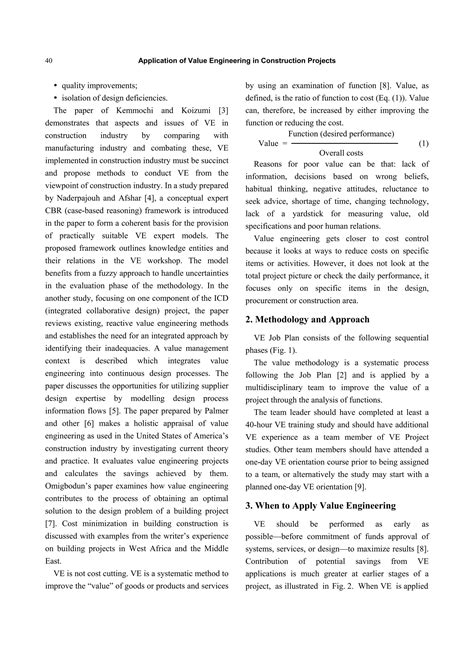 40 Application of Value Engineering in Construction Projects

• quality improvements;
• isolation of design deficiencies.

The paper of Kemmochi and Koizumi [3] demonstrates that aspects and issues of VE in construction industry by comparing with manufacturing industry and combating these, VE implemented in construction industry must be succinct and propose methods to conduct VE from the viewpoint of construction industry. In a study prepared by Naderpajouh and Afshar [4], a conceptual expert CBR (case-based reasoning) framework is introduced in the paper to form a coherent basis for the provision of practically suitable VE expert models. The proposed framework outlines knowledge entities and their relations in the VE workshop. The model benefits from a fuzzy approach to handle uncertainties in the evaluation phase of the methodology. In the another study, focusing on one component of the ICD (integrated collaborative design) project, the paper reviews existing, reactive value engineering methods and establishes the need for an integrated approach by identifying their inadequacies. A value management context is described which integrates value engineering into continuous design processes. The paper discusses the opportunities for utilizing supplier design expertise by modelling design process information flows [5]. The paper prepared by Palmer and other [6] makes a holistic appraisal of value engineering as used in the United States of America's construction industry by investigating current theory and practice. It evaluates value engineering projects and calculates the savings achieved by them. Omigbodun's paper examines how value engineering contributes to the process of obtaining an optimal solution to the design problem of a building project [7]. Cost minimization in building construction is discussed with examples from the writer's experience on building projects in West Africa and the Middle East.

VE is not cost cutting. VE is a systematic method to improve the "value" of goods or products and services by using an examination of function [8]. Value, as defined, is the ratio of function to cost (Eq. (1)). Value can, therefore, be increased by either improving the function or reducing the cost.

$\text{Value} = \frac{\text{Function (desired performance)}}{\text{Overall costs}}$ (1)

Reasons for poor value can be that: lack of information, decisions based on wrong beliefs, habitual thinking, negative attitudes, reluctance to seek advice, shortage of time, changing technology, lack of a yardstick for measuring value, old specifications and poor human relations.

Value engineering gets closer to cost control because it looks at ways to reduce costs on specific items or activities. However, it does not look at the total project picture or check the daily performance, it focuses only on specific items in the design, procurement or construction area.

2. Methodology and Approach

VE Job Plan consists of the following sequential phases (Fig. 1).

The value methodology is a systematic process following the Job Plan [2] and is applied by a multidisciplinary team to improve the value of a project through the analysis of functions.

The team leader should have completed at least a 40-hour VE training study and should have additional VE experience as a team member of VE Project studies. Other team members should have attended a one-day VE orientation course prior to being assigned to a team, or alternatively the study may start with a planned one-day VE orientation [9].

3. When to Apply Value Engineering

VE should be performed as early as possible—before commitment of funds approval of systems, services, or design—to maximize results [8]. Contribution of potential savings from VE applications is much greater at earlier stages of a project, as illustrated in Fig. 2. When VE is applied